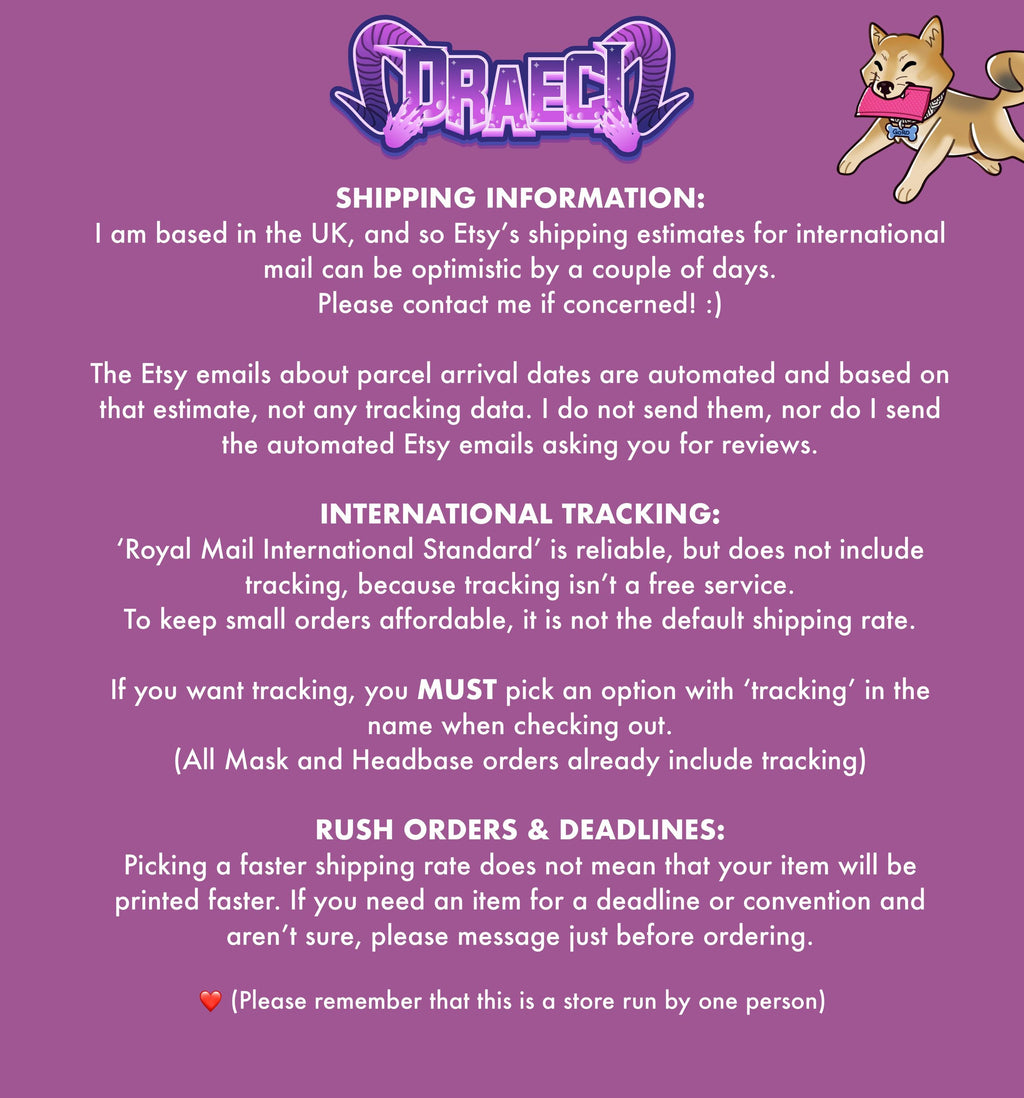 DRAECI

SHIPPING INFORMATION:
I am based in the UK, and so Etsy's shipping estimates for international mail can be optimistic by a couple of days.
Please contact me if concerned! :)

The Etsy emails about parcel arrival dates are automated and based on that estimate, not any tracking data. I do not send them, nor do I send the automated Etsy emails asking you for reviews.

INTERNATIONAL TRACKING:
'Royal Mail International Standard' is reliable, but does not include tracking, because tracking isn't a free service.
To keep small orders affordable, it is not the default shipping rate.

If you want tracking, you MUST pick an option with 'tracking' in the name when checking out.
(All Mask and Headbase orders already include tracking)

RUSH ORDERS & DEADLINES:
Picking a faster shipping rate does not mean that your item will be printed faster. If you need an item for a deadline or convention and aren't sure, please message just before ordering.

❤️ (Please remember that this is a store run by one person)